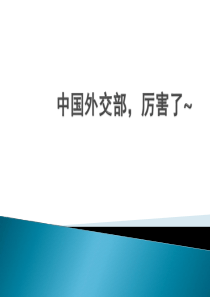 中国外交部，厉害了~